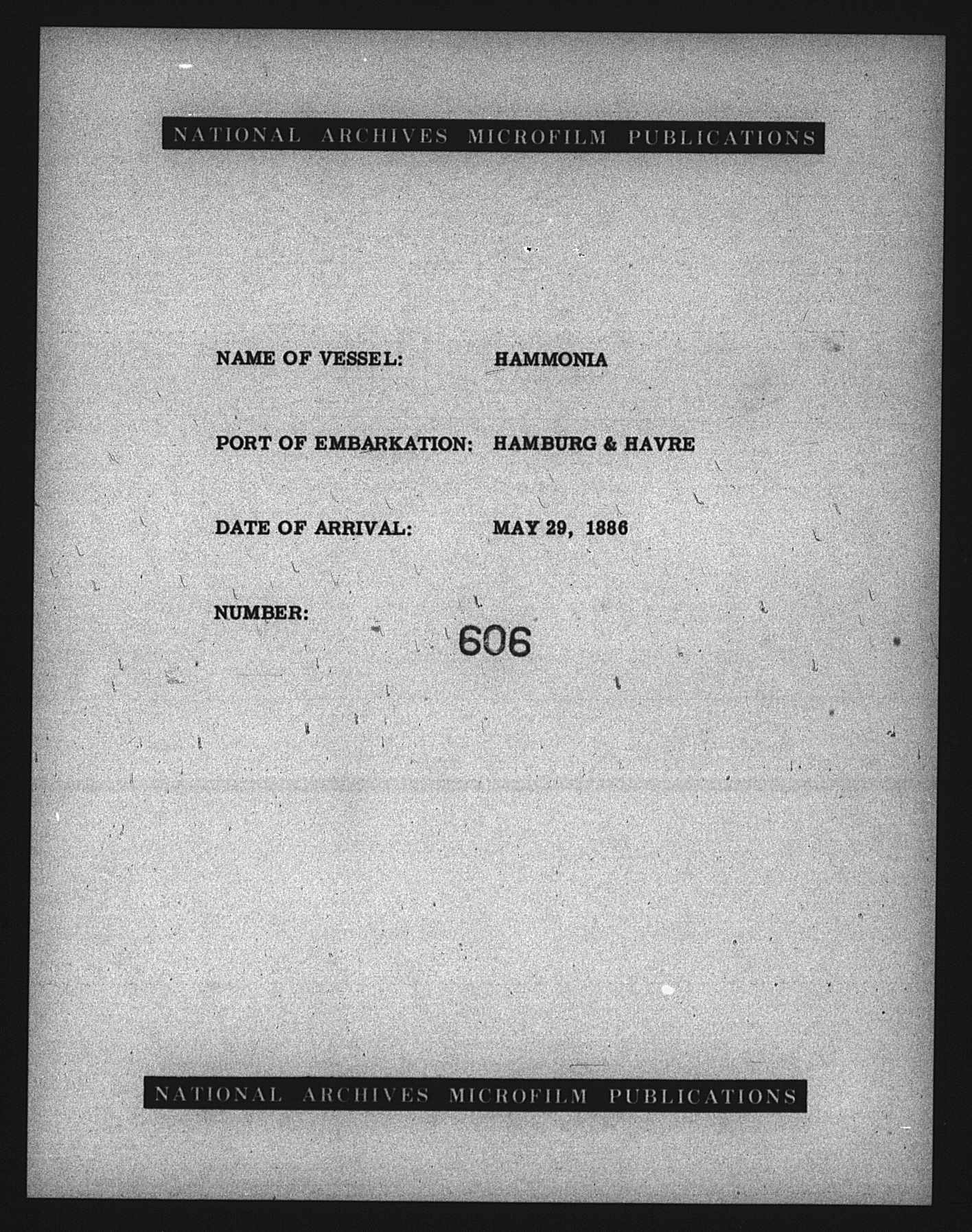 NATIONAL ARCHIVES MICROFILM PUBLICATIONS

NAME OF VESSEL: HAMMONIA

PORT OF EMBARKATION: HAMBURG & HAVRE

DATE OF ARRIVAL: MAY 29, 1886

NUMBER: 606

NATIONAL ARCHIVES MICROFILM PUBLICATIONS